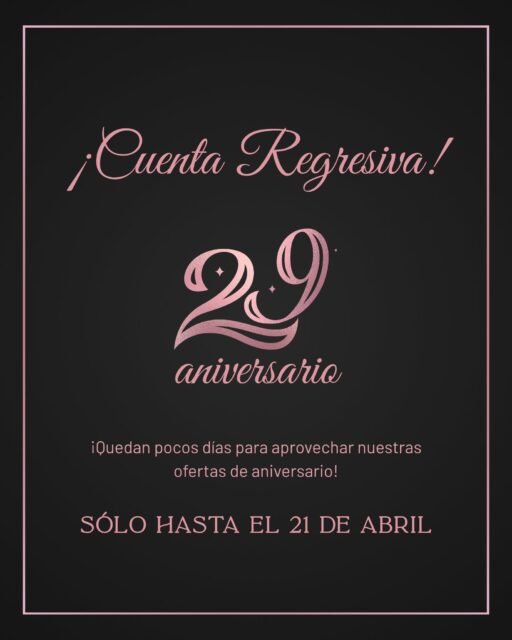 ¡Cuenta Regresiva!

29
aniversario

¡Quedan pocos días para aprovechar nuestras ofertas de aniversario!

SÓLO HASTA EL 21 DE ABRIL